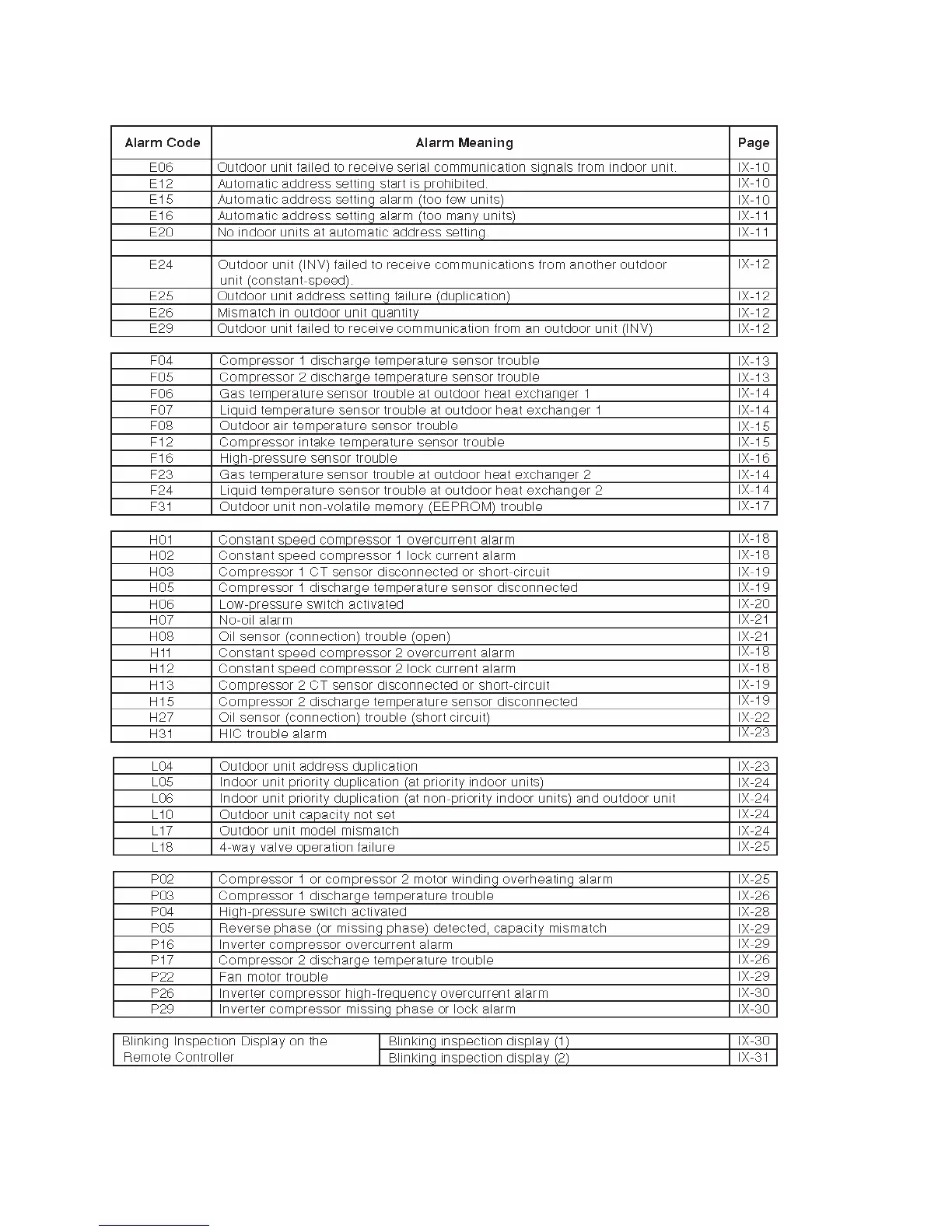 | Alarm Code | Alarm Meaning | Page |
|---|---|---|
| E06 | Outdoor unit failed to receive serial communication signals from indoor unit. | IX-10 |
| E12 | Automatic address setting start is prohibited. | IX-10 |
| E15 | Automatic address setting alarm (too few units) | IX-10 |
| E16 | Automatic address setting alarm (too many units) | IX-11 |
| E20 | No indoor units at automatic address setting. | IX-11 |
| | | |
| E24 | Outdoor unit (INV) failed to receive communications from another outdoor unit (constant-speed). | IX-12 |
| E25 | Outdoor unit address setting failure (duplication) | IX-12 |
| E26 | Mismatch in outdoor unit quantity | IX-12 |
| E29 | Outdoor unit failed to receive communication from an outdoor unit (INV) | IX-12 |

| | | |
|---|---|---|
| F04 | Compressor 1 discharge temperature sensor trouble | IX-13 |
| F05 | Compressor 2 discharge temperature sensor trouble | IX-13 |
| F06 | Gas temperature sensor trouble at outdoor heat exchanger 1 | IX-14 |
| F07 | Liquid temperature sensor trouble at outdoor heat exchanger 1 | IX-14 |
| F08 | Outdoor air temperature sensor trouble | IX-15 |
| F12 | Compressor intake temperature sensor trouble | IX-15 |
| F16 | High-pressure sensor trouble | IX-16 |
| F23 | Gas temperature sensor trouble at outdoor heat exchanger 2 | IX-14 |
| F24 | Liquid temperature sensor trouble at outdoor heat exchanger 2 | IX-14 |
| F31 | Outdoor unit non-volatile memory (EEPROM) trouble | IX-17 |

| | | |
|---|---|---|
| H01 | Constant speed compressor 1 overcurrent alarm | IX-18 |
| H02 | Constant speed compressor 1 lock current alarm | IX-18 |
| H03 | Compressor 1 CT sensor disconnected or short-circuit | IX-19 |
| H05 | Compressor 1 discharge temperature sensor disconnected | IX-19 |
| H06 | Low-pressure switch activated | IX-20 |
| H07 | No-oil alarm | IX-21 |
| H08 | Oil sensor (connection) trouble (open) | IX-21 |
| H11 | Constant speed compressor 2 overcurrent alarm | IX-18 |
| H12 | Constant speed compressor 2 lock current alarm | IX-18 |
| H13 | Compressor 2 CT sensor disconnected or short-circuit | IX-19 |
| H15 | Compressor 2 discharge temperature sensor disconnected | IX-19 |
| H27 | Oil sensor (connection) trouble (short circuit) | IX-22 |
| H31 | HIC trouble alarm | IX-23 |

| | | |
|---|---|---|
| L04 | Outdoor unit address duplication | IX-23 |
| L05 | Indoor unit priority duplication (at priority indoor units) | IX-24 |
| L06 | Indoor unit priority duplication (at non-priority indoor units) and outdoor unit | IX-24 |
| L10 | Outdoor unit capacity not set | IX-24 |
| L17 | Outdoor unit model mismatch | IX-24 |
| L18 | 4-way valve operation failure | IX-25 |

| | | |
|---|---|---|
| P02 | Compressor 1 or compressor 2 motor winding overheating alarm | IX-25 |
| P03 | Compressor 1 discharge temperature trouble | IX-26 |
| P04 | High-pressure switch activated | IX-28 |
| P05 | Reverse phase (or missing phase) detected, capacity mismatch | IX-29 |
| P16 | Inverter compressor overcurrent alarm | IX-29 |
| P17 | Compressor 2 discharge temperature trouble | IX-26 |
| P22 | Fan motor trouble | IX-29 |
| P26 | Inverter compressor high-frequency overcurrent alarm | IX-30 |
| P29 | Inverter compressor missing phase or lock alarm | IX-30 |

| | | |
|---|---|---|
| Blinking Inspection Display on the Remote Controller | Blinking inspection display (1) | IX-30 |
| | Blinking inspection display (2) | IX-31 |